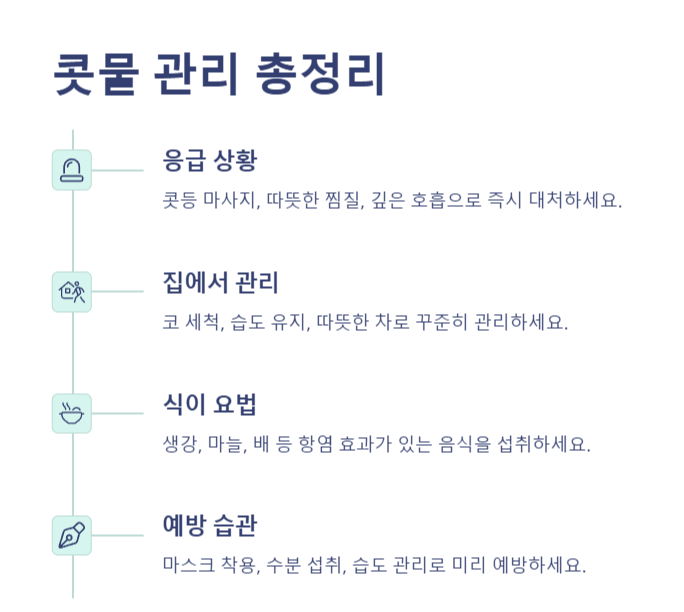 콧물 관리 총정리

응급 상황

콧등 마사지, 따뜻한 찜질, 깊은 호흡으로 즉시 대처하세요.

집에서 관리

코 세척, 습도 유지, 따뜻한 차로 꾸준히 관리하세요.

식이 요법

생강, 마늘, 배 등 항염 효과가 있는 음식을 섭취하세요.

예방 습관

마스크 착용, 수분 섭취, 습도 관리로 미리 예방하세요.